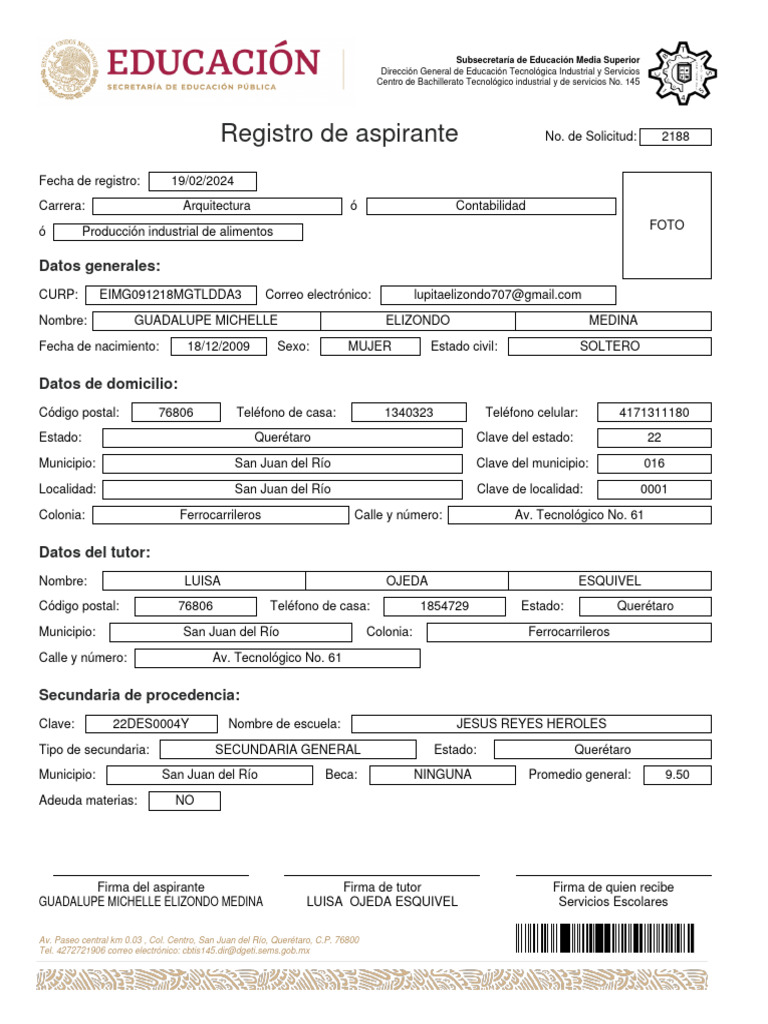 EDUCACIÓN
SECRETARÍA DE EDUCACIÓN PÚBLICA

Subsecretaría de Educación Media Superior
Dirección General de Educación Tecnológica Industrial y Servicios
Centro de Bachillerato Tecnológico industrial y de servicios No. 145

Registro de aspirante

No. de Solicitud: 2188

Fecha de registro: 19/02/2024
Carrera: Arquitectura ó Contabilidad
ó Producción industrial de alimentos

FOTO

Datos generales:

CURP: EIMG091218MGTLDDA3 Correo electrónico: lupitaelizondo707@gmail.com
Nombre: GUADALUPE MICHELLE ELIZONDO MEDINA
Fecha de nacimiento: 18/12/2009 Sexo: MUJER Estado civil: SOLTERO

Datos de domicilio:

Código postal: 76806 Teléfono de casa: 1340323 Teléfono celular: 4171311180
Estado: Querétaro Clave del estado: 22
Municipio: San Juan del Río Clave del municipio: 016
Localidad: San Juan del Río Clave de localidad: 0001
Colonia: Ferrocarrileros Calle y número: Av. Tecnológico No. 61

Datos del tutor:

Nombre: LUISA OJEDA ESQUIVEL
Código postal: 76806 Teléfono de casa: 1854729 Estado: Querétaro
Municipio: San Juan del Río Colonia: Ferrocarrileros
Calle y número: Av. Tecnológico No. 61

Secundaria de procedencia:

Clave: 22DES0004Y Nombre de escuela: JESUS REYES HEROLES
Tipo de secundaria: SECUNDARIA GENERAL Estado: Querétaro
Municipio: San Juan del Río Beca: NINGUNA Promedio general: 9.50
Adeuda materias: NO

Firma del aspirante
GUADALUPE MICHELLE ELIZONDO MEDINA

Firma de tutor
LUISA OJEDA ESQUIVEL

Firma de quien recibe
Servicios Escolares

Av. Paseo central km 0.03 , Col. Centro, San Juan del Río, Querétaro, C.P. 76800
Tel. 4272721906 correo electrónico: cbtis145.dir@dgeti.sems.gob.mx